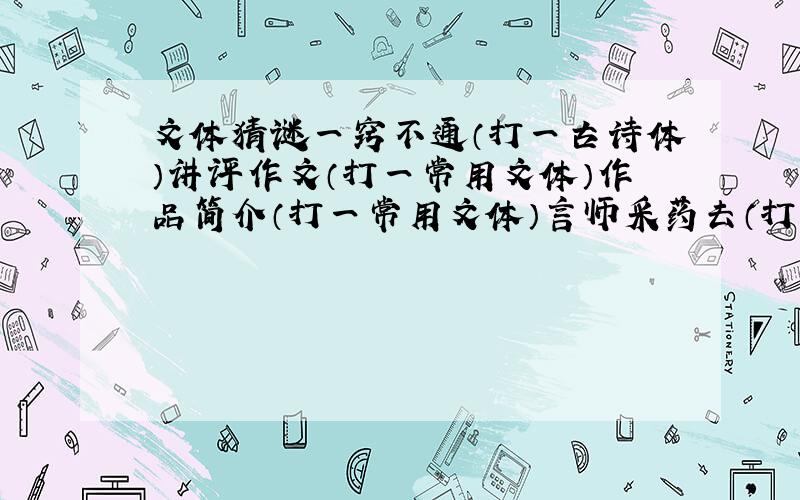 文体猜谜一窍不通（打一古诗体）讲评作文（打一常用文体）作品简介（打一常用文体）言师采药去（打

STATIONERY